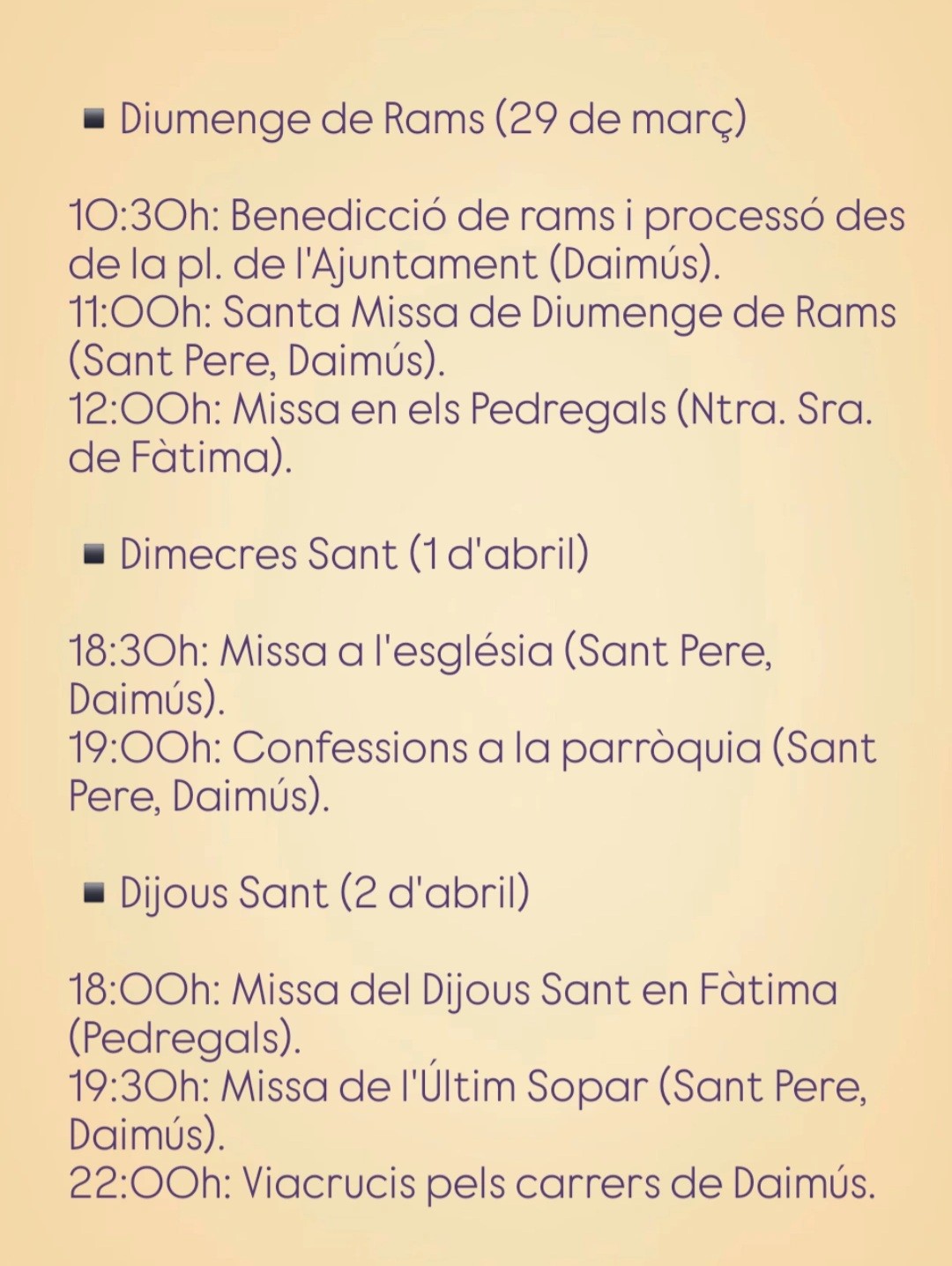 ▪ Diumenge de Rams (29 de març)

10:30h: Benedicció de rams i processó des de la pl. de l'Ajuntament (Daimús).
11:00h: Santa Missa de Diumenge de Rams (Sant Pere, Daimús).
12:00h: Missa en els Pedregals (Ntra. Sra. de Fàtima).

▪ Dimecres Sant (1 d'abril)

18:30h: Missa a l'església (Sant Pere, Daimús).
19:00h: Confessions a la parròquia (Sant Pere, Daimús).

▪ Dijous Sant (2 d'abril)

18:00h: Missa del Dijous Sant en Fàtima (Pedregals).
19:30h: Missa de l'Últim Sopar (Sant Pere, Daimús).
22:00h: Viacrucis pels carrers de Daimús.